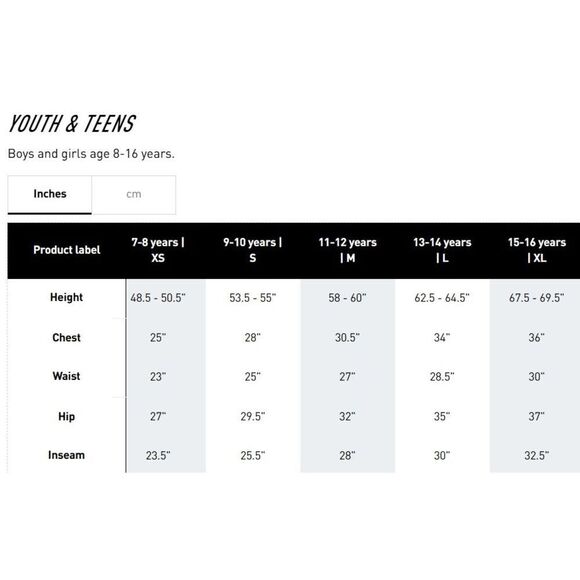 YOUTH & TEENS

Boys and girls age 8-16 years.

Inches cm

| Product label | 7-8 years \| XS | 9-10 years \| S | 11-12 years \| M | 13-14 years \| L | 15-16 years \| XL |
|---|---|---|---|---|---|
| Height | 48.5 - 50.5" | 53.5 - 55" | 58 - 60" | 62.5 - 64.5" | 67.5 - 69.5" |
| Chest | 25" | 28" | 30.5" | 34" | 36" |
| Waist | 23" | 25" | 27" | 28.5" | 30" |
| Hip | 27" | 29.5" | 32" | 35" | 37" |
| Inseam | 23.5" | 25.5" | 28" | 30" | 32.5" |